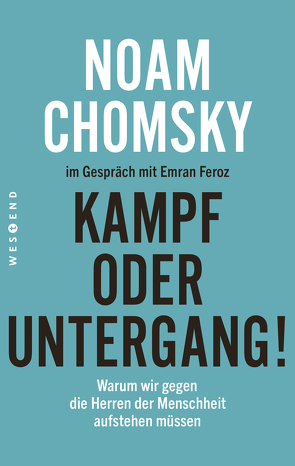 NOAM CHOMSKY

im Gespräch mit Emran Feroz

WESTEND

KAMPF ODER UNTERGANG!

Warum wir gegen die Herren der Menschheit aufstehen müssen